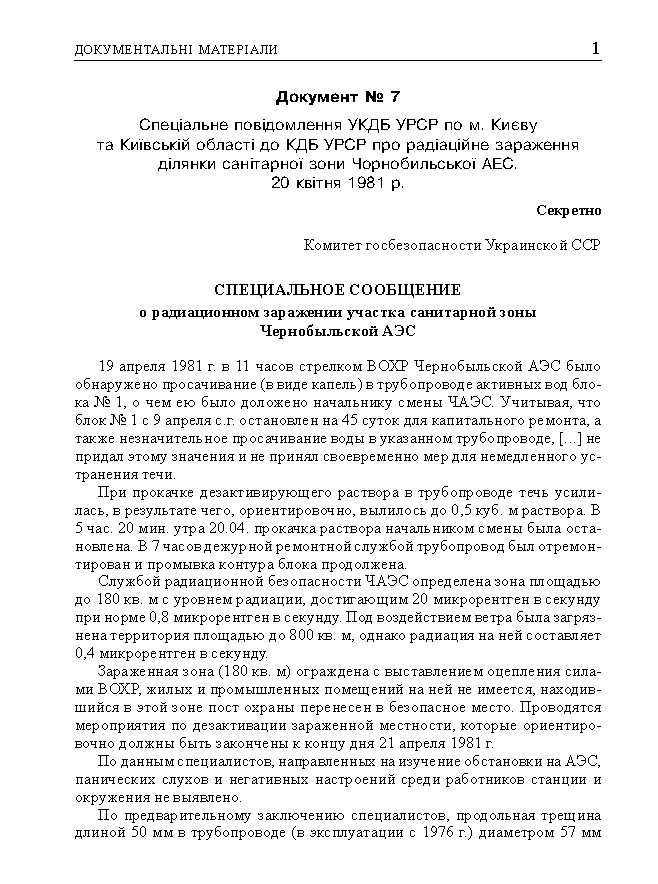 ДОКУМЕНТАЛЬНІ МАТЕРІАЛИ 1

Документ № 7

Спеціальне повідомлення УКДБ УРСР по м. Києву та Київській області до КДБ УРСР про радіаційне зараження ділянки санітарної зони Чорнобильської АЕС.
20 квітня 1981 р.

Секретно

Комитет госбезопасности Украинской ССР

СПЕЦИАЛЬНОЕ СООБЩЕНИЕ
о радиационном заражении участка санитарной зоны
Чернобыльской АЭС

19 апреля 1981 г. в 11 часов стрелком ВОХР Чернобыльской АЭС было обнаружено просачивание (в виде капель) в трубопроводе активных вод блока № 1, о чем ею было доложено начальнику смены ЧАЭС. Учитывая, что блок № 1 с 9 апреля с.г. остановлен на 45 суток для капитального ремонта, а также незначительное просачивание воды в указанном трубопроводе, [...] не придал этому значения и не принял своевременно мер для немедленного устранения течи.

При прокачке дезактивирующего раствора в трубопроводе течь усилилась, в результате чего, ориентировочно, вылилось до 0,5 куб. м раствора. В 5 час. 20 мин. утра 20.04. прокачка раствора начальником смены была остановлена. В 7 часов дежурной ремонтной службой трубопровод был отремонтирован и промывка контура блока продолжена.

Службой радиационной безопасности ЧАЭС определена зона площадью до 180 кв. м с уровнем радиации, достигающим 20 микрорентген в секунду при норме 0,8 микрорентген в секунду. Под воздействием ветра была загрязнена территория площадью до 800 кв. м, однако радиация на ней составляет 0,4 микрорентген в секунду.

Зараженная зона (180 кв. м) ограждена с выставлением оцепления силами ВОХР, жилых и промышленных помещений на ней не имеется, находившийся в этой зоне пост охраны перенесен в безопасное место. Проводятся мероприятия по дезактивации зараженной местности, которые ориентировочно должны быть закончены к концу дня 21 апреля 1981 г.

По данным специалистов, направленных на изучение обстановки на АЭС, панических слухов и негативных настроений среди работников станции и окружения не выявлено.

По предварительному заключению специалистов, продольная трещина длиной 50 мм в трубопроводе (в эксплуатации с 1976 г.) диаметром 57 мм